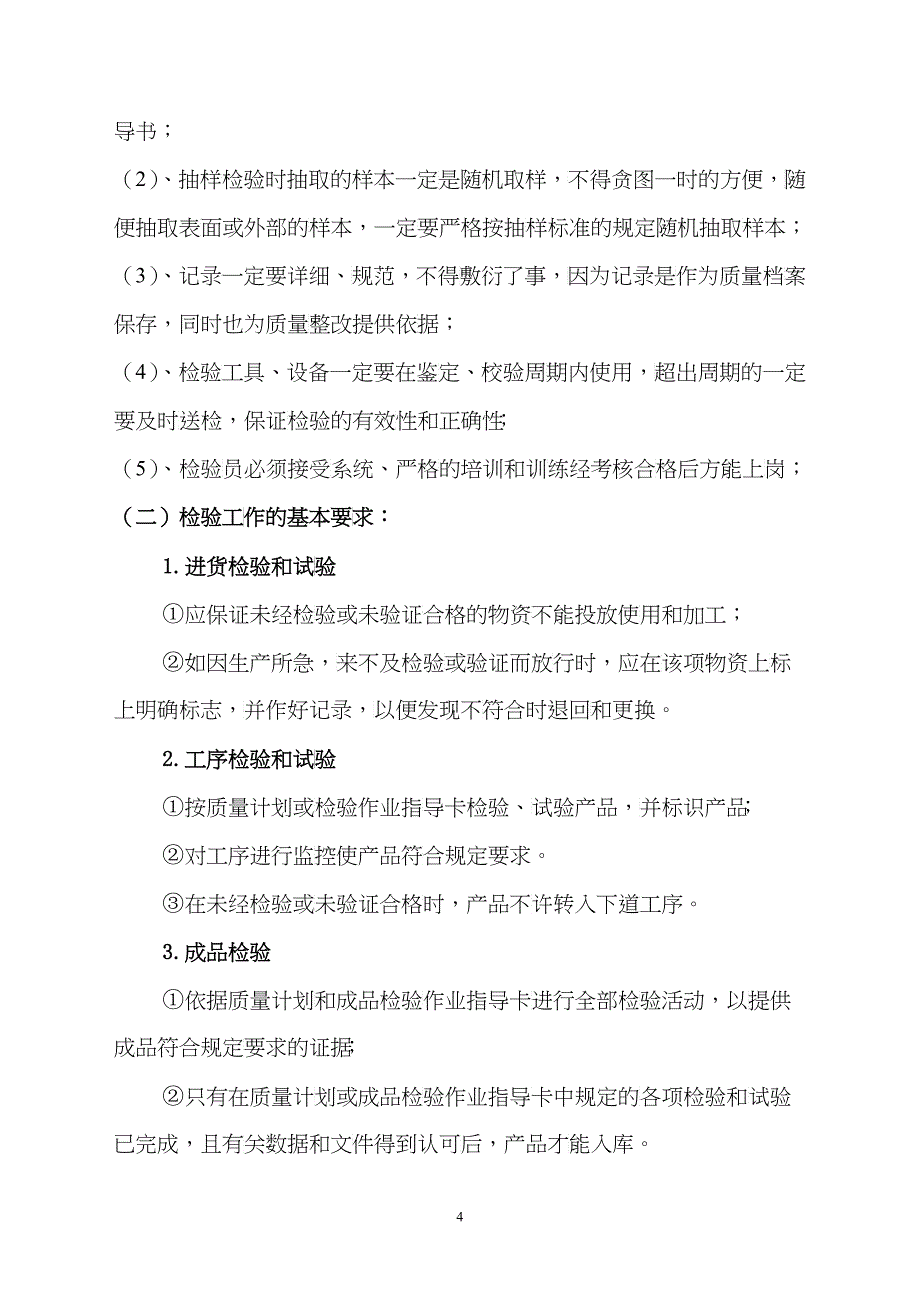 导书；

（2）、抽样检验时抽取的样本一定是随机取样，不得贪图一时的方便，随便抽取表面或外部的样本，一定要严格按抽样标准的规定随机抽取样本；

（3）、记录一定要详细、规范，不得敷衍了事，因为记录是作为质量档案保存，同时也为质量整改提供依据；

（4）、检验工具、设备一定要在鉴定、校验周期内使用，超出周期的一定要及时送检，保证检验的有效性和正确性;

（5）、检验员必须接受系统、严格的培训和训练经考核合格后方能上岗；

（二）检验工作的基本要求：

1. 进货检验和试验

①应保证未经检验或未验证合格的物资不能投放使用和加工；

②如因生产所急，来不及检验或验证而放行时，应在该项物资上标上明确标志，并作好记录，以便发现不符合时退回和更换。

2. 工序检验和试验

①按质量计划或检验作业指导卡检验、试验产品，并标识产品;

②对工序进行监控使产品符合规定要求。

③在未经检验或未验证合格时，产品不许转入下道工序。

3. 成品检验

①依据质量计划和成品检验作业指导卡进行全部检验活动，以提供成品符合规定要求的证据;

②只有在质量计划或成品检验作业指导卡中规定的各项检验和试验已完成，且有关数据和文件得到认可后，产品才能入库。

4